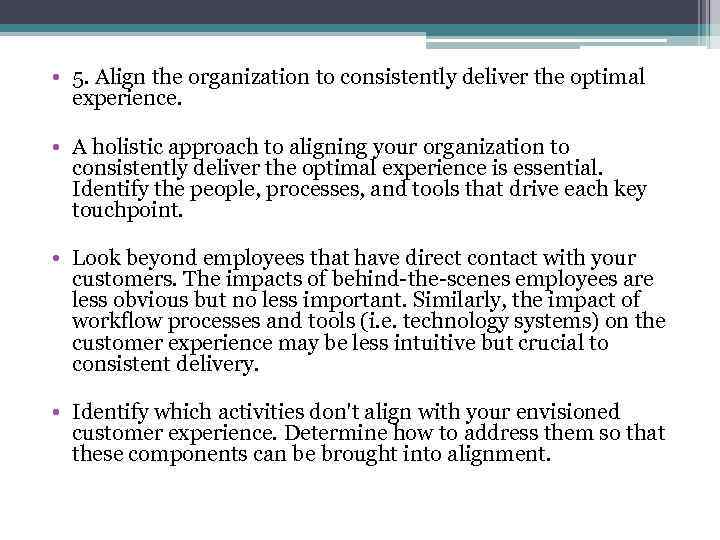 • 5. Align the organization to consistently deliver the optimal experience.

• A holistic approach to aligning your organization to consistently deliver the optimal experience is essential. Identify the people, processes, and tools that drive each key touchpoint.

• Look beyond employees that have direct contact with your customers. The impacts of behind-the-scenes employees are less obvious but no less important. Similarly, the impact of workflow processes and tools (i.e. technology systems) on the customer experience may be less intuitive but crucial to consistent delivery.

• Identify which activities don't align with your envisioned customer experience. Determine how to address them so that these components can be brought into alignment.